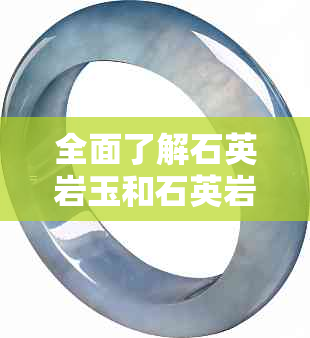 全面了解石英岩玉和石英岩